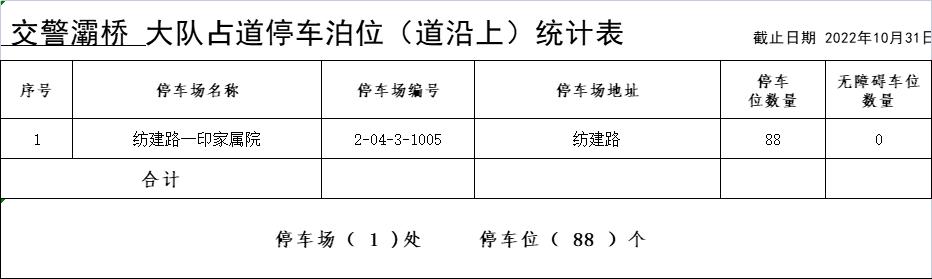 交警灞桥 大队占道停车泊位（道沿上）统计表

截止日期 2022年10月31日

| 序号 | 停车场名称 | 停车场编号 | 停车场地址 | 停车位数量 | 无障碍车位数量 |
|---|---|---|---|---|---|
| 1 | 纺建路一印家属院 | 2-04-3-1005 | 纺建路 | 88 | 0 |
| 合计 | | | | | |

停车场（ 1 ）处 停车位（ 88 ）个